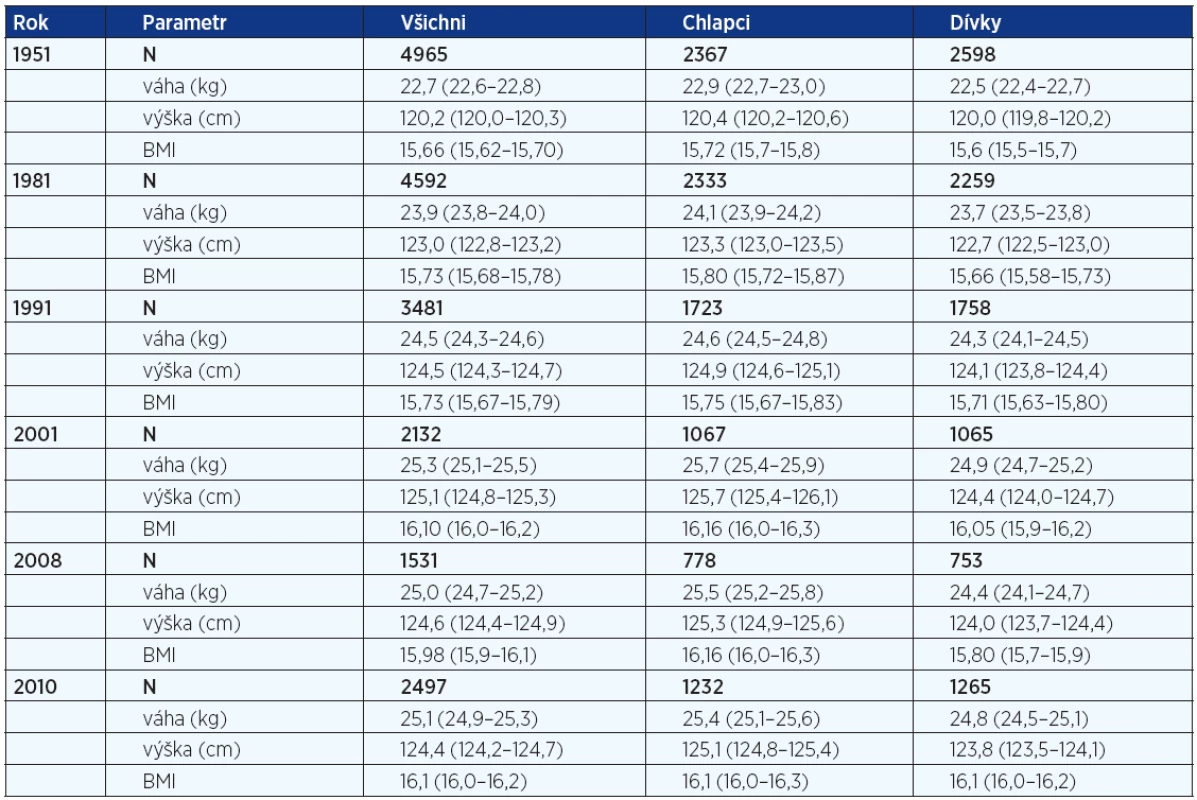 | Rok | Parametr | Všichni | Chlapci | Dívky |
|---|---|---|---|---|
| 1951 | N | 4965 | 2367 | 2598 |
| | váha (kg) | 22,7 (22,6–22,8) | 22,9 (22,7–23,0) | 22,5 (22,4–22,7) |
| | výška (cm) | 120,2 (120,0–120,3) | 120,4 (120,2–120,6) | 120,0 (119,8–120,2) |
| | BMI | 15,66 (15,62–15,70) | 15,72 (15,7–15,8) | 15,6 (15,5–15,7) |
| 1981 | N | 4592 | 2333 | 2259 |
| | váha (kg) | 23,9 (23,8–24,0) | 24,1 (23,9–24,2) | 23,7 (23,5–23,8) |
| | výška (cm) | 123,0 (122,8–123,2) | 123,3 (123,0–123,5) | 122,7 (122,5–123,0) |
| | BMI | 15,73 (15,68–15,78) | 15,80 (15,72–15,87) | 15,66 (15,58–15,73) |
| 1991 | N | 3481 | 1723 | 1758 |
| | váha (kg) | 24,5 (24,3–24,6) | 24,6 (24,5–24,8) | 24,3 (24,1–24,5) |
| | výška (cm) | 124,5 (124,3–124,7) | 124,9 (124,6–125,1) | 124,1 (123,8–124,4) |
| | BMI | 15,73 (15,67–15,79) | 15,75 (15,67–15,83) | 15,71 (15,63–15,80) |
| 2001 | N | 2132 | 1067 | 1065 |
| | váha (kg) | 25,3 (25,1–25,5) | 25,7 (25,4–25,9) | 24,9 (24,7–25,2) |
| | výška (cm) | 125,1 (124,8–125,3) | 125,7 (125,4–126,1) | 124,4 (124,0–124,7) |
| | BMI | 16,10 (16,0–16,2) | 16,16 (16,0–16,3) | 16,05 (15,9–16,2) |
| 2008 | N | 1531 | 778 | 753 |
| | váha (kg) | 25,0 (24,7–25,2) | 25,5 (25,2–25,8) | 24,4 (24,1–24,7) |
| | výška (cm) | 124,6 (124,4–124,9) | 125,3 (124,9–125,6) | 124,0 (123,7–124,4) |
| | BMI | 15,98 (15,9–16,1) | 16,16 (16,0–16,3) | 15,80 (15,7–15,9) |
| 2010 | N | 2497 | 1232 | 1265 |
| | váha (kg) | 25,1 (24,9–25,3) | 25,4 (25,1–25,6) | 24,8 (24,5–25,1) |
| | výška (cm) | 124,4 (124,2–124,7) | 125,1 (124,8–125,4) | 123,8 (123,5–124,1) |
| | BMI | 16,1 (16,0–16,2) | 16,1 (16,0–16,3) | 16,1 (16,0–16,2) |